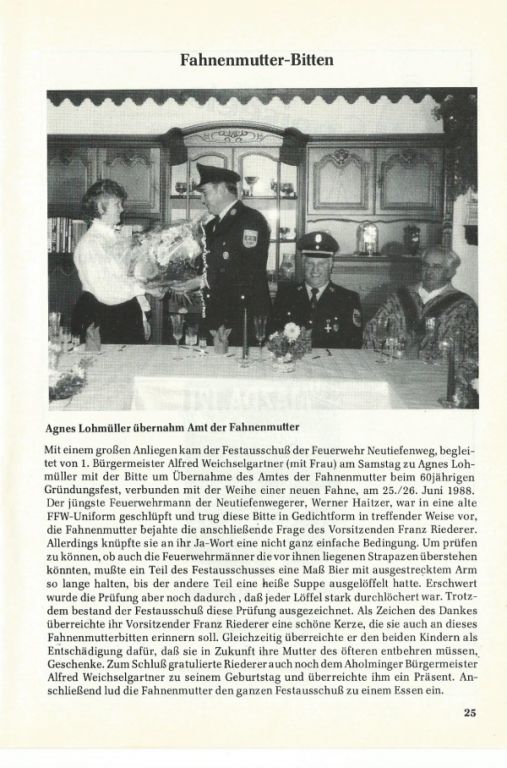 Fahnenmutter-Bitten

Agnes Lohmüller übernahm Amt der Fahnenmutter

Mit einem großen Anliegen kam der Festausschuß der Feuerwehr Neutiefenweg, begleitet von 1. Bürgermeister Alfred Weichselgartner (mit Frau) am Samstag zu Agnes Lohmüller mit der Bitte um Übernahme des Amtes der Fahnenmutter beim 60jährigen Gründungsfest, verbunden mit der Weihe einer neuen Fahne, am 25./26. Juni 1988. Der jüngste Feuerwehrmann der Neutiefenwegerer, Werner Haitzer, war in eine alte FFW-Uniform geschlüpft und trug diese Bitte in Gedichtform in treffender Weise vor, die Fahnenmutter bejahte die anschließende Frage des Vorsitzenden Franz Riederer. Allerdings knüpfte sie an ihr Ja-Wort eine nicht ganz einfache Bedingung. Um prüfen zu können, ob auch die Feuerwehrmänner die vor ihnen liegenen Strapazen überstehen könnten, mußte ein Teil des Festausschusses eine Maß Bier mit ausgestrecktem Arm so lange halten, bis der andere Teil eine heiße Suppe ausgelöffelt hatte. Erschwert wurde die Prüfung aber noch dadurch , daß jeder Löffel stark durchlöchert war. Trotzdem bestand der Festausschuß diese Prüfung ausgezeichnet. Als Zeichen des Dankes überreichte ihr Vorsitzender Franz Riederer eine schöne Kerze, die sie auch an dieses Fahnenmutterbitten erinnern soll. Gleichzeitig überreichte er den beiden Kindern als Entschädigung dafür, daß sie in Zukunft ihre Mutter des öfteren entbehren müssen, Geschenke. Zum Schluß gratulierte Riederer auch noch dem Aholminger Bürgermeister Alfred Weichselgartner zu seinem Geburtstag und überreichte ihm ein Präsent. Anschließend lud die Fahnenmutter den ganzen Festausschuß zu einem Essen ein.

25